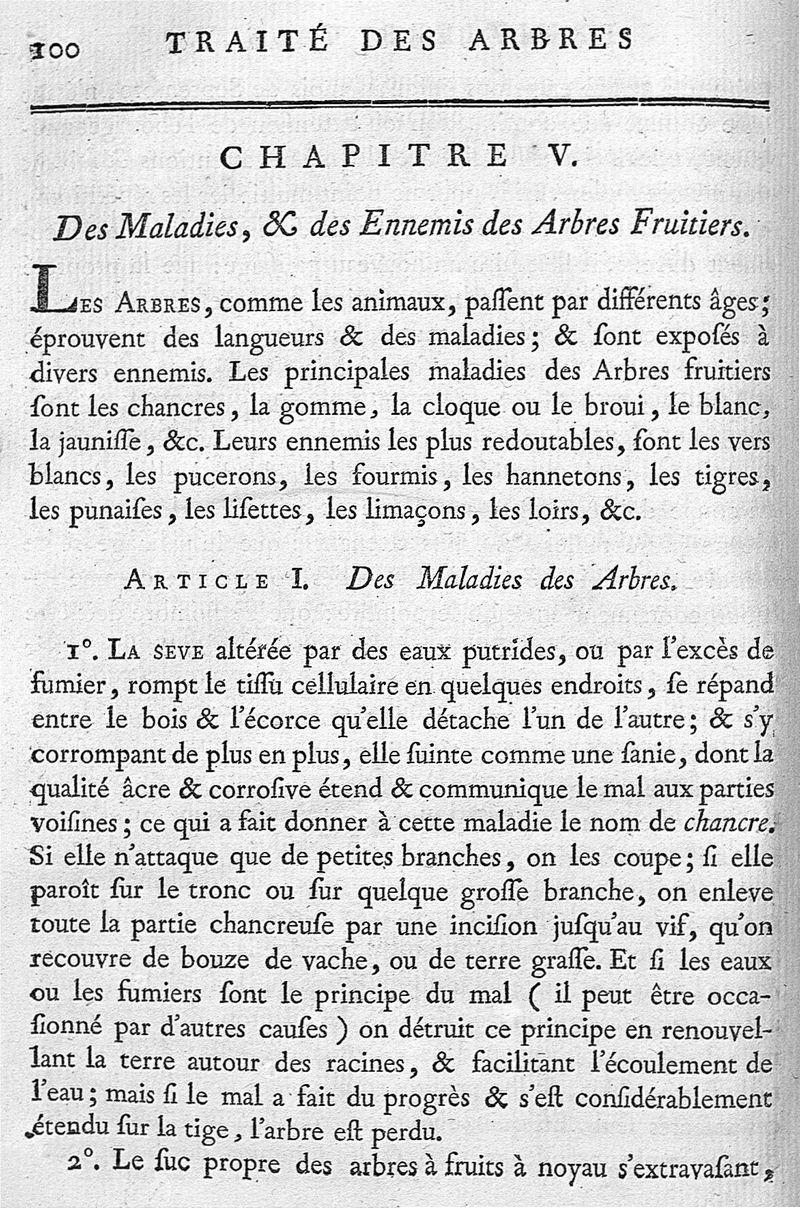 100 TRAITÉ DES ARBRES

CHAPITRE V.

Des Maladies, & des Ennemis des Arbres Fruitiers.

Les Arbres, comme les animaux, paſſent par différents âges; éprouvent des langueurs & des maladies; & ſont expoſés à divers ennemis. Les principales maladies des Arbres fruitiers ſont les chancres, la gomme, la cloque ou le broui, le blanc, la jauniſſe, &c. Leurs ennemis les plus redoutables, ſont les vers blancs, les pucerons, les fourmis, les hannetons, les tigres, les punaiſes, les liſettes, les limaçons, les loirs, &c.

Article I. Des Maladies des Arbres.

1°. La seve altérée par des eaux putrides, ou par l'excès de fumier, rompt le tiſſu cellulaire en quelques endroits, ſe répand entre le bois & l'écorce qu'elle détache l'un de l'autre; & s'y corrompant de plus en plus, elle ſuinte comme une ſanie, dont la qualité âcre & corroſive étend & communique le mal aux parties voiſines; ce qui a fait donner à cette maladie le nom de chancre. Si elle n'attaque que de petites branches, on les coupe; ſi elle paroît ſur le tronc ou ſur quelque groſſe branche, on enleve toute la partie chancreuſe par une inciſion juſqu'au vif, qu'on recouvre de bouze de vache, ou de terre graſſe. Et ſi les eaux ou les fumiers ſont le principe du mal ( il peut être occaſionné par d'autres cauſes ) on détruit ce principe en renouvellant la terre autour des racines, & facilitant l'écoulement de l'eau; mais ſi le mal a fait du progrès & s'eſt conſidérablement étendu ſur la tige, l'arbre eſt perdu.

2°. Le ſuc propre des arbres à fruits à noyau s'extravaſant,